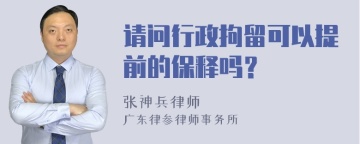 请问行政拘留可以提前的保释吗？

张神兵律师
广东律参律师事务所